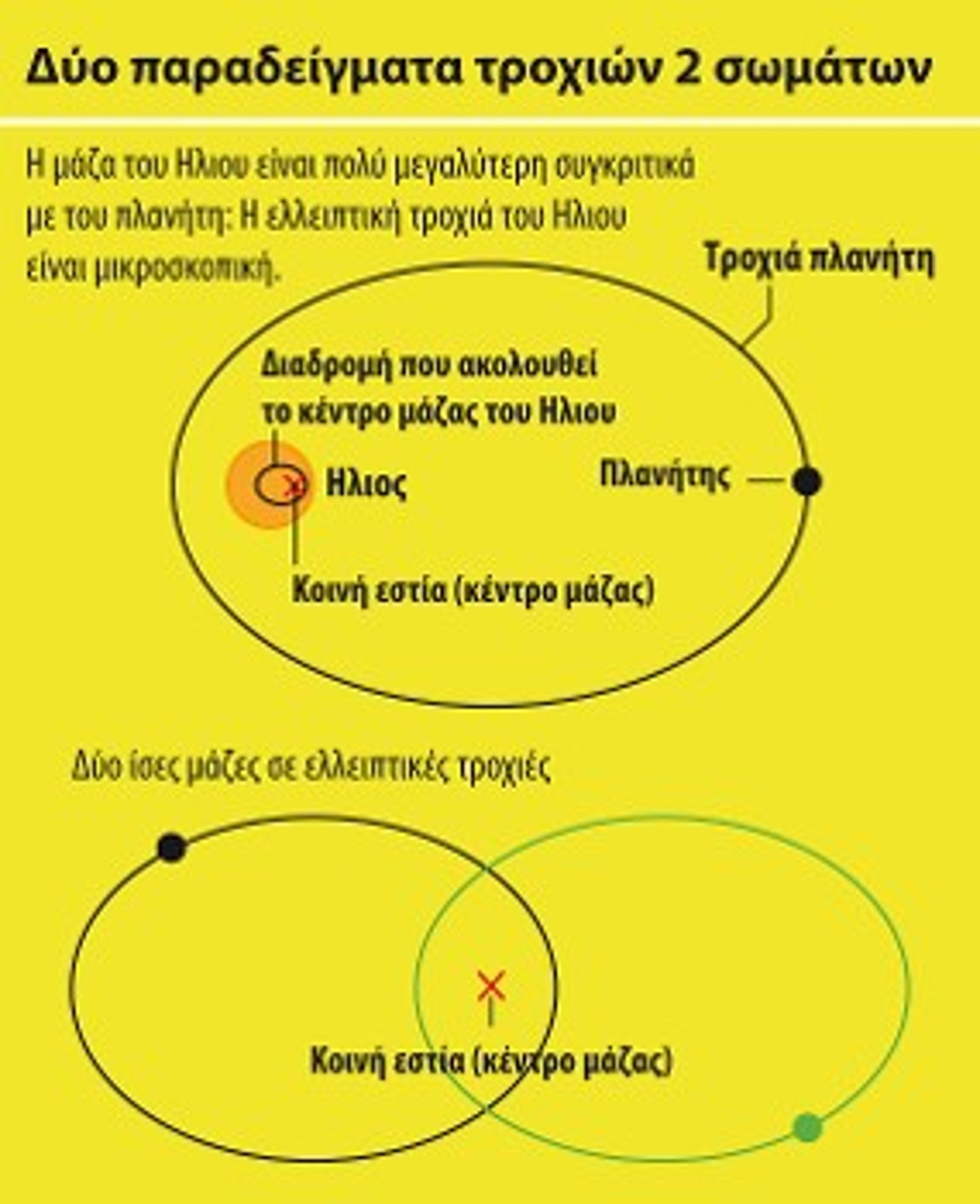 Δύο παραδείγματα τροχιών 2 σωμάτων

Η μάζα του Ηλιου είναι πολύ μεγαλύτερη συγκριτικά με του πλανήτη: Η ελλειπτική τροχιά του Ηλιου είναι μικροσκοπική.

Τροχιά πλανήτη

Διαδρομή που ακολουθεί το κέντρο μάζας του Ηλιου

Ηλιος

Πλανήτης

Κοινή εστία (κέντρο μάζας)

Δύο ίσες μάζες σε ελλειπτικές τροχιές

Κοινή εστία (κέντρο μάζας)